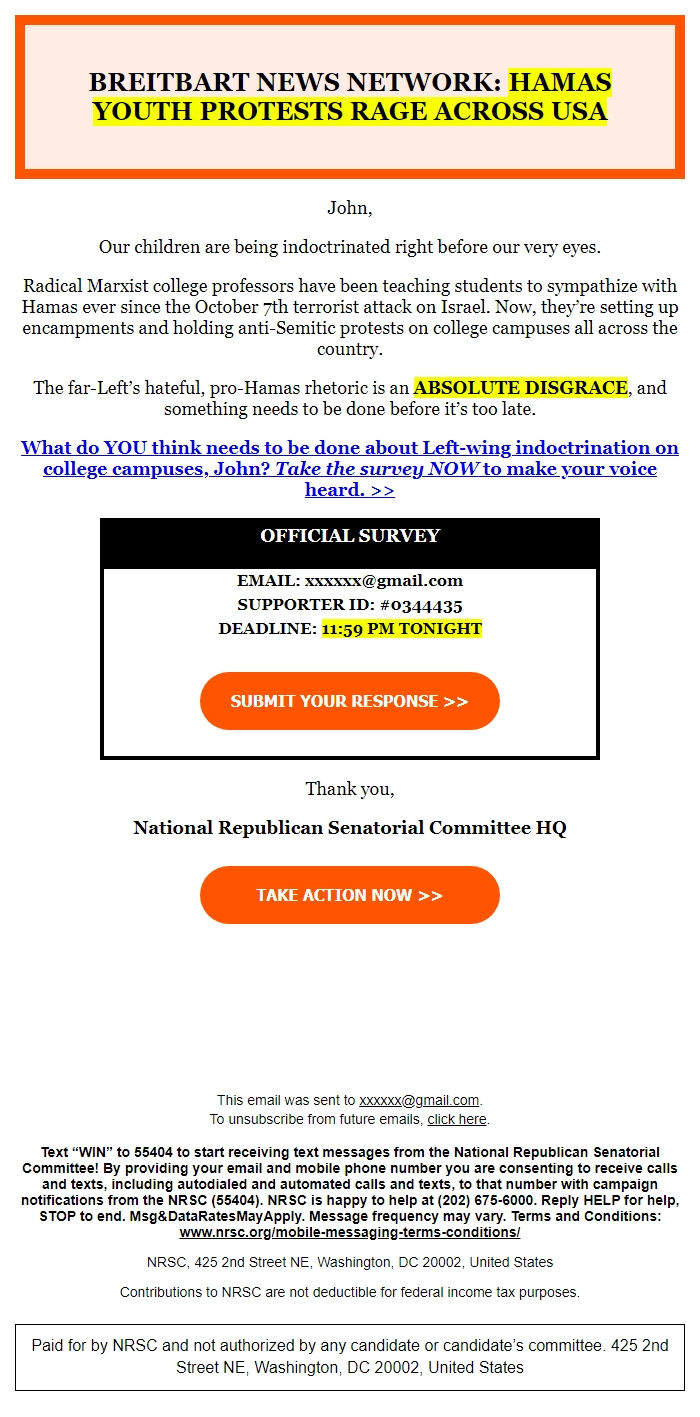 BREITBART NEWS NETWORK: HAMAS YOUTH PROTESTS RAGE ACROSS USA

John,

Our children are being indoctrinated right before our very eyes.

Radical Marxist college professors have been teaching students to sympathize with Hamas ever since the October 7th terrorist attack on Israel. Now, they're setting up encampments and holding anti-Semitic protests on college campuses all across the country.

The far-Left's hateful, pro-Hamas rhetoric is an ABSOLUTE DISGRACE, and something needs to be done before it's too late.

What do YOU think needs to be done about Left-wing indoctrination on college campuses, John? Take the survey NOW to make your voice heard. >>

OFFICIAL SURVEY

EMAIL: xxxxxx@gmail.com
SUPPORTER ID: #0344435
DEADLINE: 11:59 PM TONIGHT

SUBMIT YOUR RESPONSE >>

Thank you,

National Republican Senatorial Committee HQ

TAKE ACTION NOW >>

This email was sent to xxxxxx@gmail.com.
To unsubscribe from future emails, click here.

Text "WIN" to 55404 to start receiving text messages from the National Republican Senatorial Committee! By providing your email and mobile phone number you are consenting to receive calls and texts, including autodialed and automated calls and texts, to that number with campaign notifications from the NRSC (55404). NRSC is happy to help at (202) 675-6000. Reply HELP for help, STOP to end. Msg&DataRatesMayApply. Message frequency may vary. Terms and Conditions: www.nrsc.org/mobile-messaging-terms-conditions/

NRSC, 425 2nd Street NE, Washington, DC 20002, United States

Contributions to NRSC are not deductible for federal income tax purposes.

Paid for by NRSC and not authorized by any candidate or candidate's committee. 425 2nd Street NE, Washington, DC 20002, United States